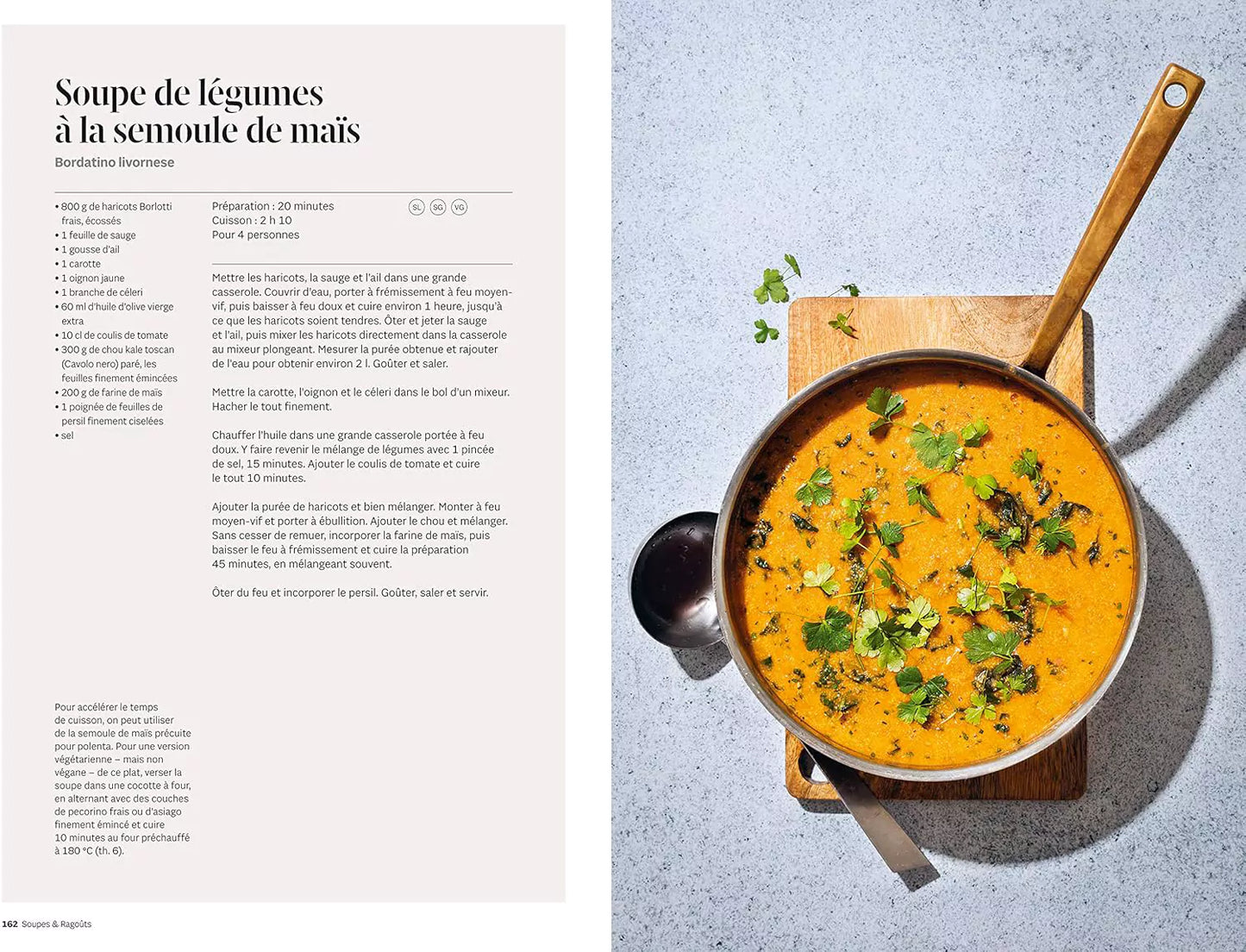 Soupe de légumes à la semoule de maïs

Bordatino livornese

• 800 g de haricots Borlotti frais, écossés
• 1 feuille de sauge
• 1 gousse d'ail
• 1 carotte
• 1 oignon jaune
• 1 branche de céleri
• 60 ml d'huile d'olive vierge extra
• 10 cl de coulis de tomate
• 300 g de chou kale toscan (Cavolo nero) paré, les feuilles finement émincées
• 200 g de farine de maïs
• 1 poignée de feuilles de persil finement ciselées
• sel

Préparation : 20 minutes
Cuisson : 2 h 10
Pour 4 personnes

SL SG VG

Mettre les haricots, la sauge et l'ail dans une grande casserole. Couvrir d'eau, porter à frémissement à feu moyen-vif, puis baisser à feu doux et cuire environ 1 heure, jusqu'à ce que les haricots soient tendres. Ôter et jeter la sauge et l'ail, puis mixer les haricots directement dans la casserole au mixeur plongeant. Mesurer la purée obtenue et rajouter de l'eau pour obtenir environ 2 l. Goûter et saler.

Mettre la carotte, l'oignon et le céleri dans le bol d'un mixeur. Hacher le tout finement.

Chauffer l'huile dans une grande casserole portée à feu doux. Y faire revenir le mélange de légumes avec 1 pincée de sel, 15 minutes. Ajouter le coulis de tomate et cuire le tout 10 minutes.

Ajouter la purée de haricots et bien mélanger. Monter à feu moyen-vif et porter à ébullition. Ajouter le chou et mélanger. Sans cesser de remuer, incorporer la farine de maïs, puis baisser le feu à frémissement et cuire la préparation 45 minutes, en mélangeant souvent.

Ôter du feu et incorporer le persil. Goûter, saler et servir.

Pour accélérer le temps de cuisson, on peut utiliser de la semoule de maïs précuite pour polenta. Pour une version végétarienne – mais non végane – de ce plat, verser la soupe dans une cocotte à four, en alternant avec des couches de pecorino frais ou d'asiago finement émincé et cuire 10 minutes au four préchauffé à 180 °C (th. 6).

162 Soupes & Ragoûts